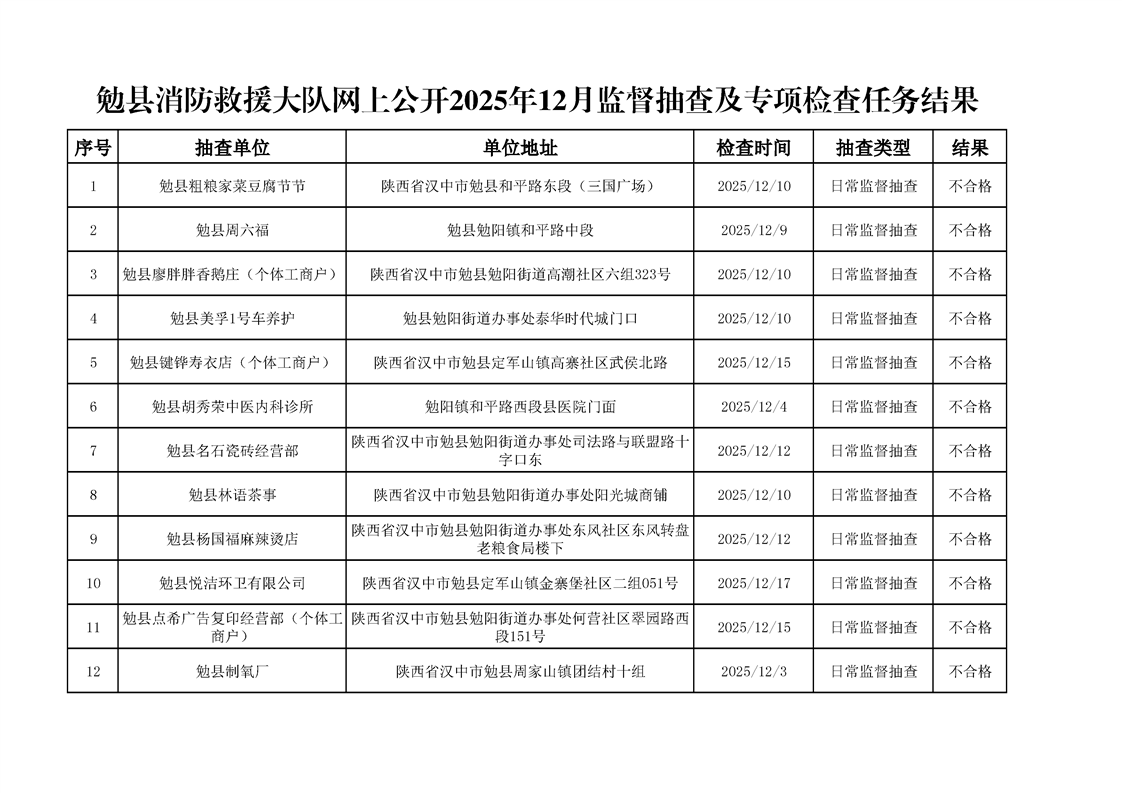 勉县消防救援大队网上公开2025年12月监督抽查及专项检查任务结果

| 序号 | 抽查单位 | 单位地址 | 检查时间 | 抽查类型 | 结果 |
|---|---|---|---|---|---|
| 1 | 勉县粗粮家菜豆腐节节 | 陕西省汉中市勉县和平路东段（三国广场） | 2025/12/10 | 日常监督抽查 | 不合格 |
| 2 | 勉县周六福 | 勉县勉阳镇和平路中段 | 2025/12/9 | 日常监督抽查 | 不合格 |
| 3 | 勉县廖胖胖香鹅庄（个体工商户） | 陕西省汉中市勉县勉阳街道高潮社区六组323号 | 2025/12/10 | 日常监督抽查 | 不合格 |
| 4 | 勉县美孚1号车养护 | 勉县勉阳街道办事处泰华时代城门口 | 2025/12/10 | 日常监督抽查 | 不合格 |
| 5 | 勉县键铧寿衣店（个体工商户） | 陕西省汉中市勉县定军山镇高寨社区武侯北路 | 2025/12/15 | 日常监督抽查 | 不合格 |
| 6 | 勉县胡秀荣中医内科诊所 | 勉阳镇和平路西段县医院门面 | 2025/12/4 | 日常监督抽查 | 不合格 |
| 7 | 勉县名石瓷砖经营部 | 陕西省汉中市勉县勉阳街道办事处司法路与联盟路十字口东 | 2025/12/12 | 日常监督抽查 | 不合格 |
| 8 | 勉县林语茶事 | 陕西省汉中市勉县勉阳街道办事处阳光城商铺 | 2025/12/10 | 日常监督抽查 | 不合格 |
| 9 | 勉县杨国福麻辣烫店 | 陕西省汉中市勉县勉阳街道办事处东风社区东风转盘老粮食局楼下 | 2025/12/12 | 日常监督抽查 | 不合格 |
| 10 | 勉县悦洁环卫有限公司 | 陕西省汉中市勉县定军山镇金寨堡社区二组051号 | 2025/12/17 | 日常监督抽查 | 不合格 |
| 11 | 勉县点希广告复印经营部（个体工商户） | 陕西省汉中市勉县勉阳街道办事处何营社区翠园路西段151号 | 2025/12/15 | 日常监督抽查 | 不合格 |
| 12 | 勉县制氧厂 | 陕西省汉中市勉县周家山镇团结村十组 | 2025/12/3 | 日常监督抽查 | 不合格 |